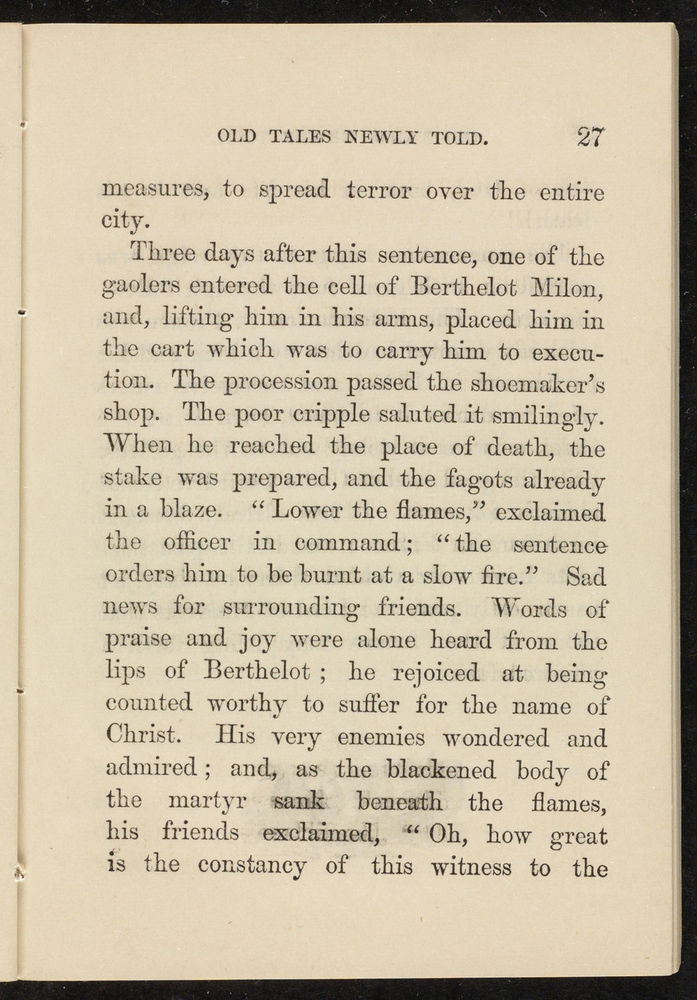 OLD TALES NEWLY TOLD. 27

measures, to spread terror over the entire city.

Three days after this sentence, one of the gaolers entered the cell of Berthelot Milon, and, lifting him in his arms, placed him in the cart which was to carry him to execution. The procession passed the shoemaker's shop. The poor cripple saluted it smilingly. When he reached the place of death, the stake was prepared, and the fagots already in a blaze. "Lower the flames," exclaimed the officer in command; "the sentence orders him to be burnt at a slow fire." Sad news for surrounding friends. Words of praise and joy were alone heard from the lips of Berthelot; he rejoiced at being counted worthy to suffer for the name of Christ. His very enemies wondered and admired; and, as the blackened body of the martyr sank beneath the flames, his friends exclaimed, "Oh, how great is the constancy of this witness to the